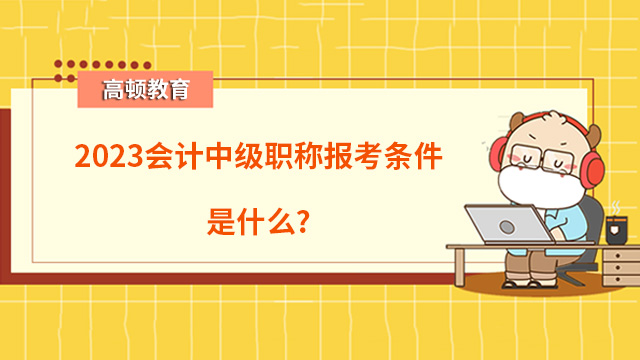 高顿教育

2023会计中级职称报考条件

是什么?